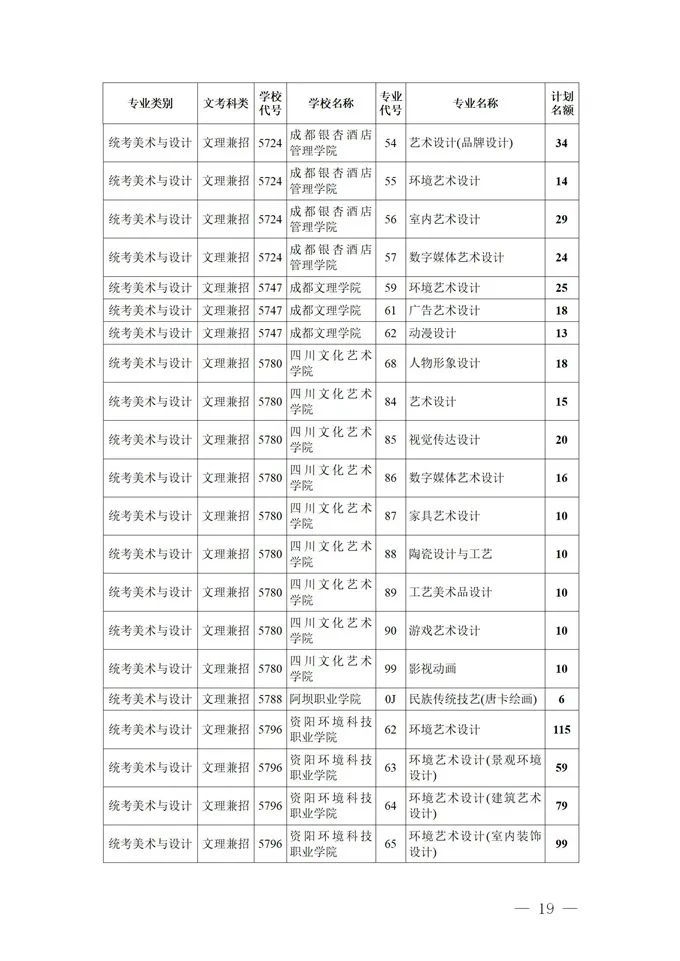 | 专业类别 | 文考科类 | 学校代号 | 学校名称 | 专业代号 | 专业名称 | 计划名额 |
|---|---|---|---|---|---|---|
| 统考美术与设计 | 文理兼招 | 5724 | 成都银杏酒店管理学院 | 54 | 艺术设计(品牌设计) | 34 |
| 统考美术与设计 | 文理兼招 | 5724 | 成都银杏酒店管理学院 | 55 | 环境艺术设计 | 14 |
| 统考美术与设计 | 文理兼招 | 5724 | 成都银杏酒店管理学院 | 56 | 室内艺术设计 | 29 |
| 统考美术与设计 | 文理兼招 | 5724 | 成都银杏酒店管理学院 | 57 | 数字媒体艺术设计 | 24 |
| 统考美术与设计 | 文理兼招 | 5747 | 成都文理学院 | 59 | 环境艺术设计 | 25 |
| 统考美术与设计 | 文理兼招 | 5747 | 成都文理学院 | 61 | 广告艺术设计 | 18 |
| 统考美术与设计 | 文理兼招 | 5747 | 成都文理学院 | 62 | 动漫设计 | 13 |
| 统考美术与设计 | 文理兼招 | 5780 | 四川文化艺术学院 | 68 | 人物形象设计 | 18 |
| 统考美术与设计 | 文理兼招 | 5780 | 四川文化艺术学院 | 84 | 艺术设计 | 15 |
| 统考美术与设计 | 文理兼招 | 5780 | 四川文化艺术学院 | 85 | 视觉传达设计 | 20 |
| 统考美术与设计 | 文理兼招 | 5780 | 四川文化艺术学院 | 86 | 数字媒体艺术设计 | 16 |
| 统考美术与设计 | 文理兼招 | 5780 | 四川文化艺术学院 | 87 | 家具艺术设计 | 10 |
| 统考美术与设计 | 文理兼招 | 5780 | 四川文化艺术学院 | 88 | 陶瓷设计与工艺 | 10 |
| 统考美术与设计 | 文理兼招 | 5780 | 四川文化艺术学院 | 89 | 工艺美术品设计 | 10 |
| 统考美术与设计 | 文理兼招 | 5780 | 四川文化艺术学院 | 90 | 游戏艺术设计 | 10 |
| 统考美术与设计 | 文理兼招 | 5780 | 四川文化艺术学院 | 99 | 影视动画 | 10 |
| 统考美术与设计 | 文理兼招 | 5788 | 阿坝职业学院 | 0J | 民族传统技艺(唐卡绘画) | 6 |
| 统考美术与设计 | 文理兼招 | 5796 | 资阳环境科技职业学院 | 62 | 环境艺术设计 | 115 |
| 统考美术与设计 | 文理兼招 | 5796 | 资阳环境科技职业学院 | 63 | 环境艺术设计(景观环境设计) | 59 |
| 统考美术与设计 | 文理兼招 | 5796 | 资阳环境科技职业学院 | 64 | 环境艺术设计(建筑艺术设计) | 79 |
| 统考美术与设计 | 文理兼招 | 5796 | 资阳环境科技职业学院 | 65 | 环境艺术设计(室内装饰设计) | 99 |

— 19 —